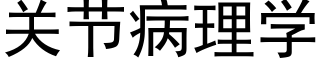 关节病理学